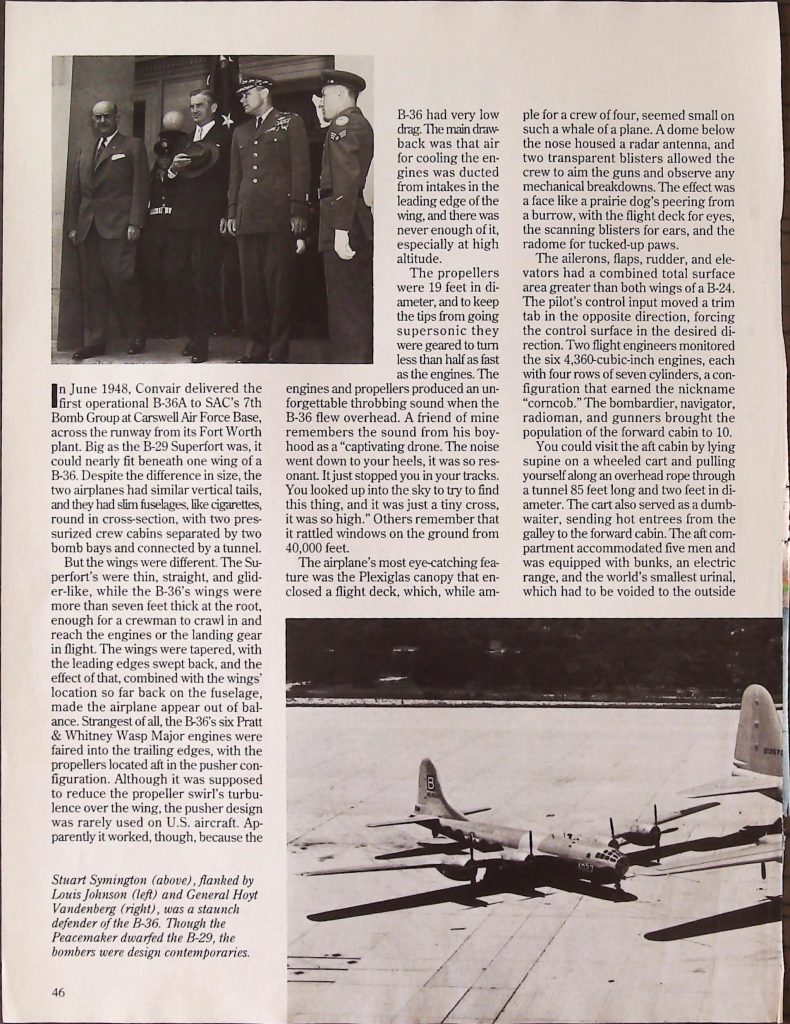 In June 1948, Convair delivered the first operational B-36A to SAC's 7th Bomb Group at Carswell Air Force Base, across the runway from its Fort Worth plant. Big as the B-29 Superfort was, it could nearly fit beneath one wing of a B-36. Despite the difference in size, the two airplanes had similar vertical tails, and they had slim fuselages, like cigarettes, round in cross-section, with two pressurized crew cabins separated by two bomb bays and connected by a tunnel.

But the wings were different. The Superfort's were thin, straight, and glider-like, while the B-36's wings were more than seven feet thick at the root, enough for a crewman to crawl in and reach the engines or the landing gear in flight. The wings were tapered, with the leading edges swept back, and the effect of that, combined with the wings' location so far back on the fuselage, made the airplane appear out of balance. Strangest of all, the B-36's six Pratt & Whitney Wasp Major engines were faired into the trailing edges, with the propellers located aft in the pusher configuration. Although it was supposed to reduce the propeller swirl's turbulence over the wing, the pusher design was rarely used on U.S. aircraft. Apparently it worked, though, because the B-36 had very low drag. The main drawback was that air for cooling the engines was ducted from intakes in the leading edge of the wing, and there was never enough of it, especially at high altitude.

The propellers were 19 feet in diameter, and to keep the tips from going supersonic they were geared to turn less than half as fast as the engines. The engines and propellers produced an unforgettable throbbing sound when the B-36 flew overhead. A friend of mine remembers the sound from his boyhood as a "captivating drone. The noise went down to your heels, it was so resonant. It just stopped you in your tracks. You looked up into the sky to try to find this thing, and it was just a tiny cross, it was so high." Others remember that it rattled windows on the ground from 40,000 feet.

The airplane's most eye-catching feature was the Plexiglas canopy that enclosed a flight deck, which, while ample for a crew of four, seemed small on such a whale of a plane. A dome below the nose housed a radar antenna, and two transparent blisters allowed the crew to aim the guns and observe any mechanical breakdowns. The effect was a face like a prairie dog's peering from a burrow, with the flight deck for eyes, the scanning blisters for ears, and the radome for tucked-up paws.

The ailerons, flaps, rudder, and elevators had a combined total surface area greater than both wings of a B-24. The pilot's control input moved a trim tab in the opposite direction, forcing the control surface in the desired direction. Two flight engineers monitored the six 4,360-cubic-inch engines, each with four rows of seven cylinders, a configuration that earned the nickname "corncob." The bombardier, navigator, radioman, and gunners brought the population of the forward cabin to 10.

You could visit the aft cabin by lying supine on a wheeled cart and pulling yourself along an overhead rope through a tunnel 85 feet long and two feet in diameter. The cart also served as a dumbwaiter, sending hot entrees from the galley to the forward cabin. The aft compartment accommodated five men and was equipped with bunks, an electric range, and the world's smallest urinal, which had to be voided to the outside

Stuart Symington (above), flanked by Louis Johnson (left) and General Hoyt Vandenberg (right), was a staunch defender of the B-36. Though the Peacemaker dwarfed the B-29, the bombers were design contemporaries.

46